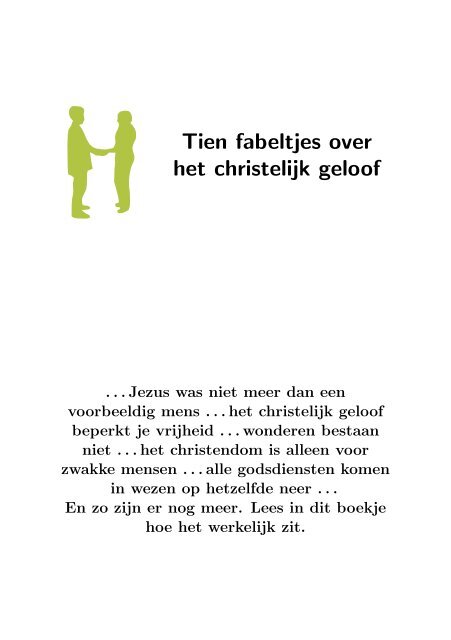 Tien fabeltjes over het christelijk geloof

. . . Jezus was niet meer dan een voorbeeldig mens . . . het christelijk geloof beperkt je vrijheid . . . wonderen bestaan niet . . . het christendom is alleen voor zwakke mensen . . . alle godsdiensten komen in wezen op hetzelfde neer . . .
En zo zijn er nog meer. Lees in dit boekje hoe het werkelijk zit.